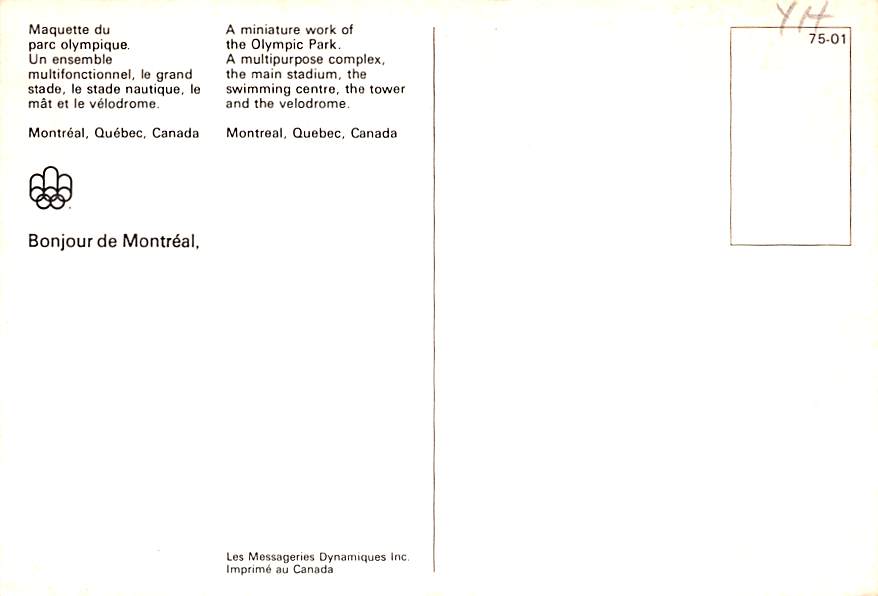 Maquette du parc olympique.
Un ensemble multifonctionnel, le grand stade, le stade nautique, le mât et le vélodrome.

Montréal, Québec, Canada

Bonjour de Montréal,

A miniature work of the Olympic Park.
A multipurpose complex, the main stadium, the swimming centre, the tower and the velodrome.

Montreal, Quebec, Canada

Les Messageries Dynamiques Inc.
Imprimé au Canada

YH

75-01